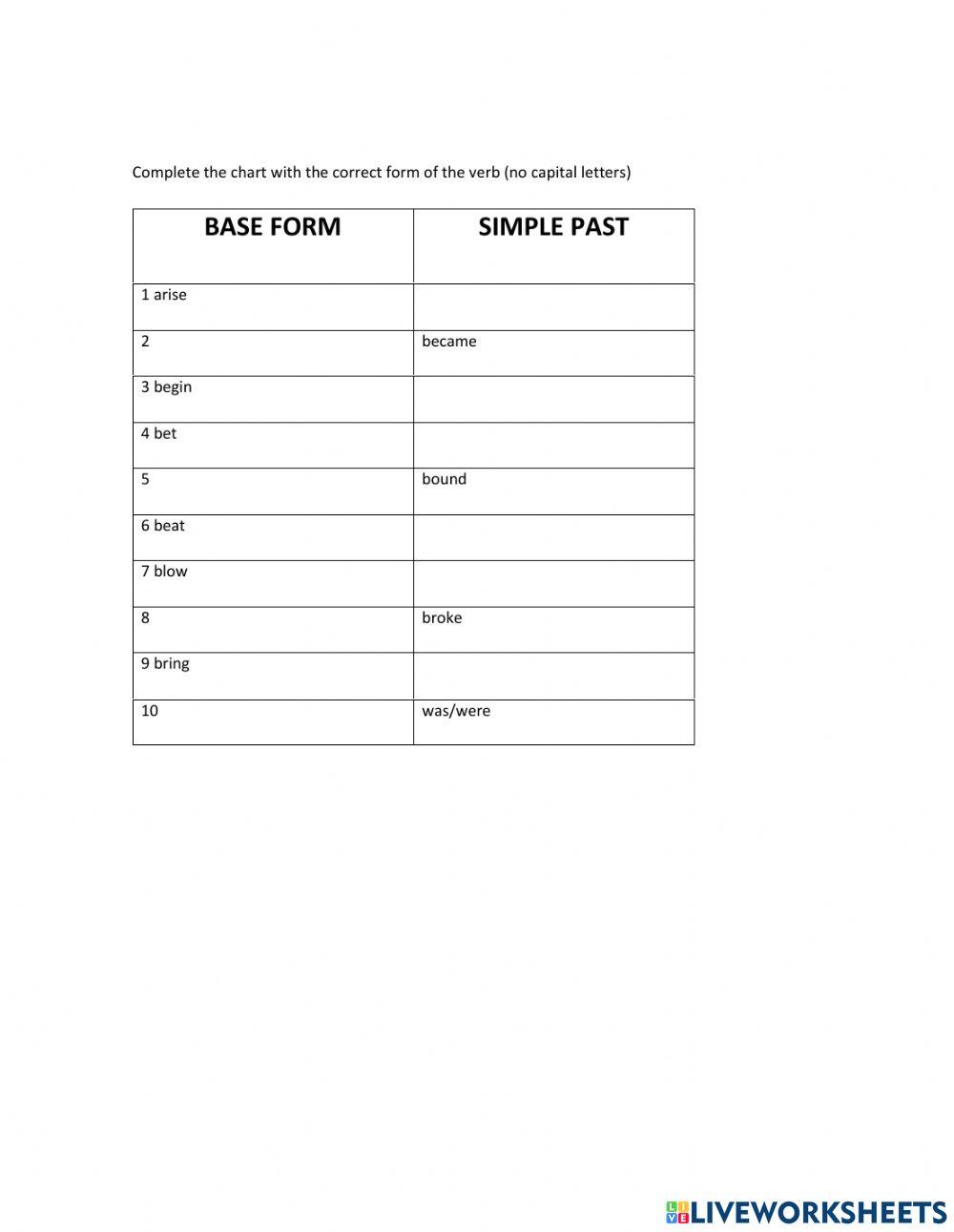 Complete the chart with the correct form of the verb (no capital letters)

| BASE FORM | SIMPLE PAST |
|---|---|
| 1 arise | |
| 2 | became |
| 3 begin | |
| 4 bet | |
| 5 | bound |
| 6 beat | |
| 7 blow | |
| 8 | broke |
| 9 bring | |
| 10 | was/were |

LIVEWORKSHEETS